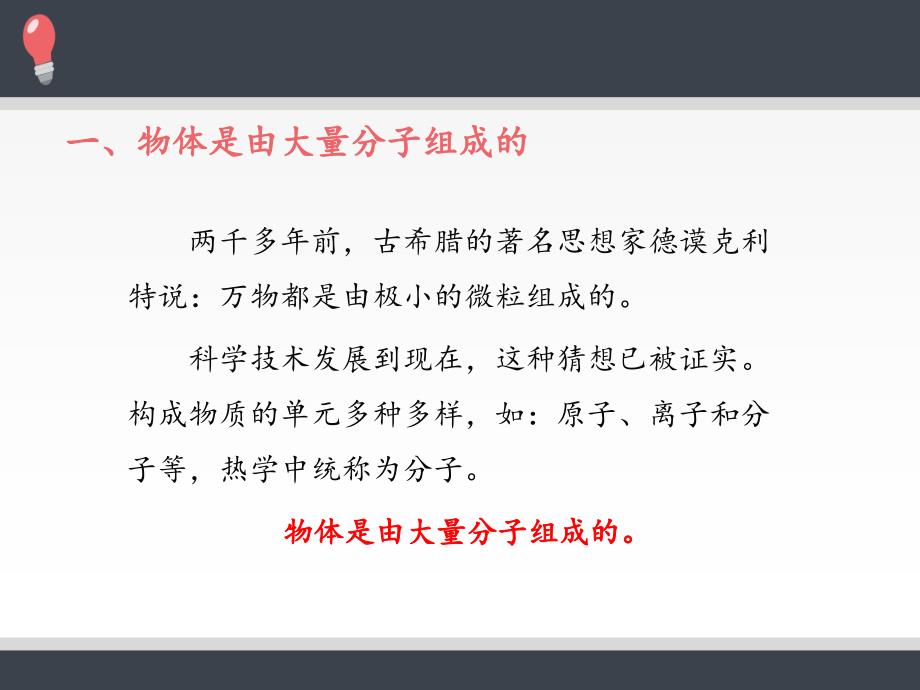 一、物体是由大量分子组成的

两千多年前，古希腊的著名思想家德谟克利特说：万物都是由极小的微粒组成的。

科学技术发展到现在，这种猜想已被证实。构成物质的单元多种多样，如：原子、离子和分子等，热学中统称为分子。

物体是由大量分子组成的。